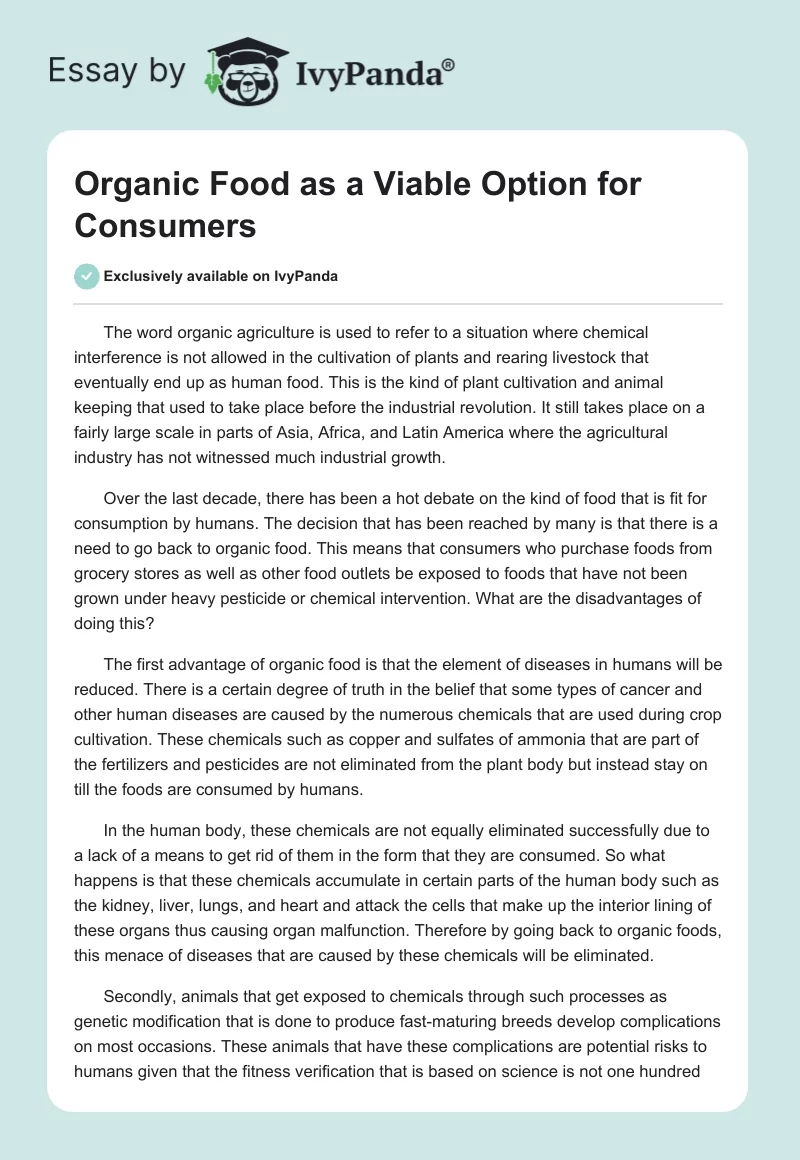 Essay by IvyPanda®

Organic Food as a Viable Option for Consumers

Exclusively available on IvyPanda

The word organic agriculture is used to refer to a situation where chemical interference is not allowed in the cultivation of plants and rearing livestock that eventually end up as human food. This is the kind of plant cultivation and animal keeping that used to take place before the industrial revolution. It still takes place on a fairly large scale in parts of Asia, Africa, and Latin America where the agricultural industry has not witnessed much industrial growth.

Over the last decade, there has been a hot debate on the kind of food that is fit for consumption by humans. The decision that has been reached by many is that there is a need to go back to organic food. This means that consumers who purchase foods from grocery stores as well as other food outlets be exposed to foods that have not been grown under heavy pesticide or chemical intervention. What are the disadvantages of doing this?

The first advantage of organic food is that the element of diseases in humans will be reduced. There is a certain degree of truth in the belief that some types of cancer and other human diseases are caused by the numerous chemicals that are used during crop cultivation. These chemicals such as copper and sulfates of ammonia that are part of the fertilizers and pesticides are not eliminated from the plant body but instead stay on till the foods are consumed by humans.

In the human body, these chemicals are not equally eliminated successfully due to a lack of a means to get rid of them in the form that they are consumed. So what happens is that these chemicals accumulate in certain parts of the human body such as the kidney, liver, lungs, and heart and attack the cells that make up the interior lining of these organs thus causing organ malfunction. Therefore by going back to organic foods, this menace of diseases that are caused by these chemicals will be eliminated.

Secondly, animals that get exposed to chemicals through such processes as genetic modification that is done to produce fast-maturing breeds develop complications on most occasions. These animals that have these complications are potential risks to humans given that the fitness verification that is based on science is not one hundred